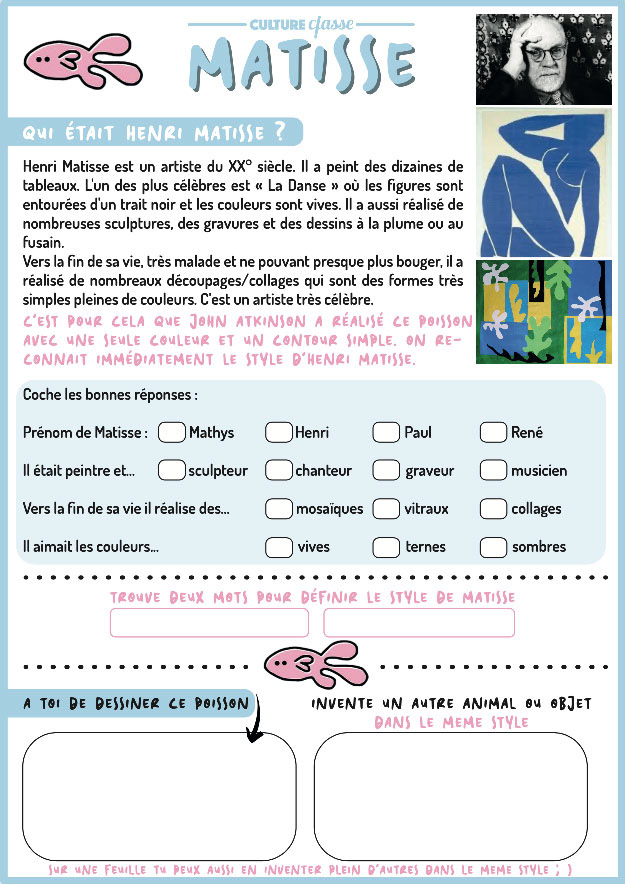 CULTURE classe
MATISSE

QUI ÉTAIT HENRI MATISSE ?

Henri Matisse est un artiste du XX° siècle. Il a peint des dizaines de tableaux. L'un des plus célèbres est « La Danse » où les figures sont entourées d'un trait noir et les couleurs sont vives. Il a aussi réalisé de nombreuses sculptures, des gravures et des dessins à la plume ou au fusain.
Vers la fin de sa vie, très malade et ne pouvant presque plus bouger, il a réalisé de nombreaux découpages/collages qui sont des formes très simples pleines de couleurs. C'est un artiste très célèbre.
C'EST POUR CELA QUE JOHN ATKINSON A RÉALISÉ CE POISSON AVEC UNE SEULE COULEUR ET UN CONTOUR SIMPLE. ON RECONNAIT IMMÉDIATEMENT LE STYLE D'HENRI MATISSE.

Coche les bonnes réponses :

Prénom de Matisse : Mathys Henri Paul René

Il était peintre et... sculpteur chanteur graveur musicien

Vers la fin de sa vie il réalise des... mosaïques vitraux collages

Il aimait les couleurs... vives ternes sombres

TROUVE DEUX MOTS POUR DÉFINIR LE STYLE DE MATISSE

A TOI DE DESSINER CE POISSON

INVENTE UN AUTRE ANIMAL OU OBJET DANS LE MEME STYLE

SUR UNE FEUILLE TU PEUX AUSSI EN INVENTER PLEIN D'AUTRES DANS LE MEME STYLE ; )